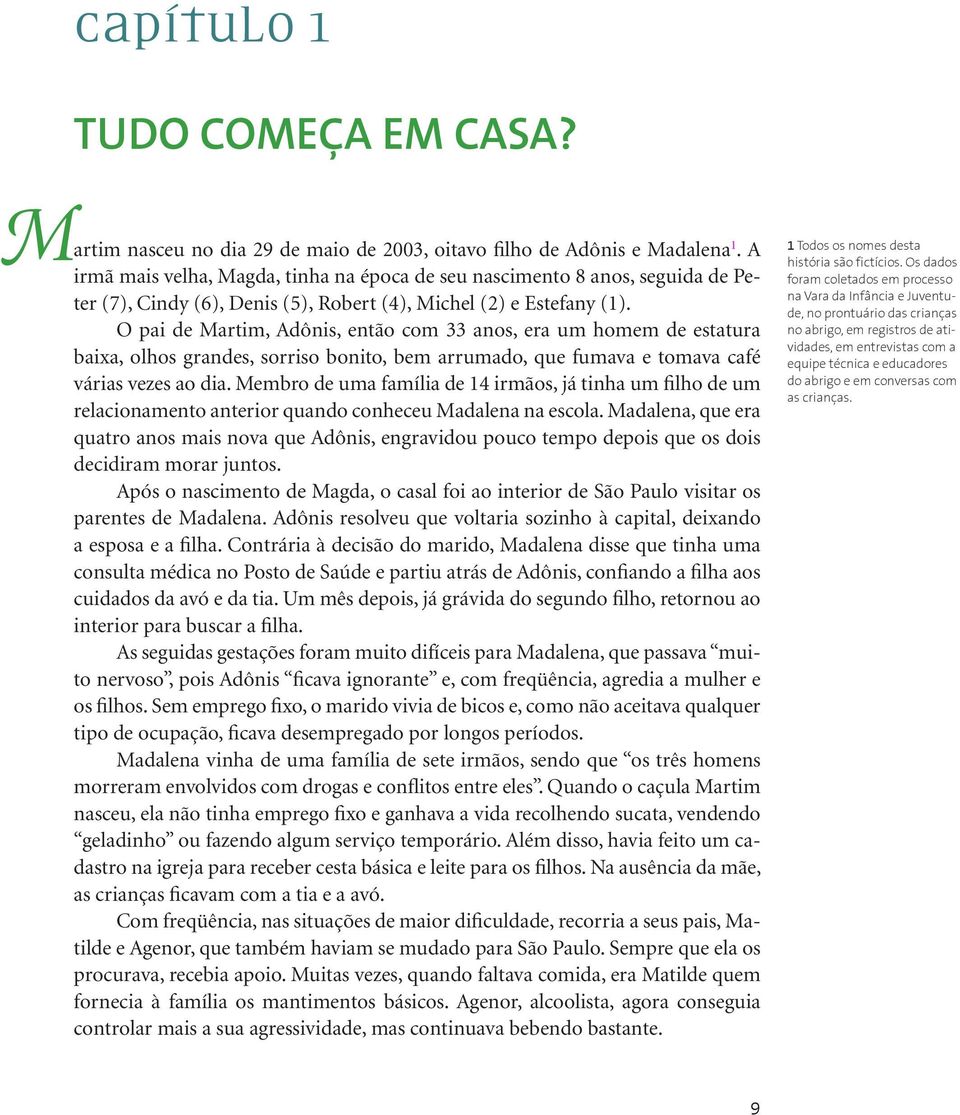 capítulo 1

TUDO COMEÇA EM CASA?

Martim nasceu no dia 29 de maio de 2003, oitavo filho de Adônis e Madalena$^1$. A irmã mais velha, Magda, tinha na época de seu nascimento 8 anos, seguida de Peter (7), Cindy (6), Denis (5), Robert (4), Michel (2) e Estefany (1).

O pai de Martim, Adônis, então com 33 anos, era um homem de estatura baixa, olhos grandes, sorriso bonito, bem arrumado, que fumava e tomava café várias vezes ao dia. Membro de uma família de 14 irmãos, já tinha um filho de um relacionamento anterior quando conheceu Madalena na escola. Madalena, que era quatro anos mais nova que Adônis, engravidou pouco tempo depois que os dois decidiram morar juntos.

Após o nascimento de Magda, o casal foi ao interior de São Paulo visitar os parentes de Madalena. Adônis resolveu que voltaria sozinho à capital, deixando a esposa e a filha. Contrária à decisão do marido, Madalena disse que tinha uma consulta médica no Posto de Saúde e partiu atrás de Adônis, confiando a filha aos cuidados da avó e da tia. Um mês depois, já grávida do segundo filho, retornou ao interior para buscar a filha.

As seguidas gestações foram muito difíceis para Madalena, que passava “muito nervoso”, pois Adônis “ficava ignorante” e, com freqüência, agredia a mulher e os filhos. Sem emprego fixo, o marido vivia de bicos e, como não aceitava qualquer tipo de ocupação, ficava desempregado por longos períodos.

Madalena vinha de uma família de sete irmãos, sendo que “os três homens morreram envolvidos com drogas e conflitos entre eles”. Quando o caçula Martim nasceu, ela não tinha emprego fixo e ganhava a vida recolhendo sucata, vendendo “geladinho” ou fazendo algum serviço temporário. Além disso, havia feito um cadastro na igreja para receber cesta básica e leite para os filhos. Na ausência da mãe, as crianças ficavam com a tia e a avó.

Com freqüência, nas situações de maior dificuldade, recorria a seus pais, Matilde e Agenor, que também haviam se mudado para São Paulo. Sempre que ela os procurava, recebia apoio. Muitas vezes, quando faltava comida, era Matilde quem fornecia à família os mantimentos básicos. Agenor, alcoolista, agora conseguia controlar mais a sua agressividade, mas continuava bebendo bastante.

1 Todos os nomes desta história são fictícios. Os dados foram coletados em processo na Vara da Infância e Juventude, no prontuário das crianças no abrigo, em registros de atividades, em entrevistas com a equipe técnica e educadores do abrigo e em conversas com as crianças.

9